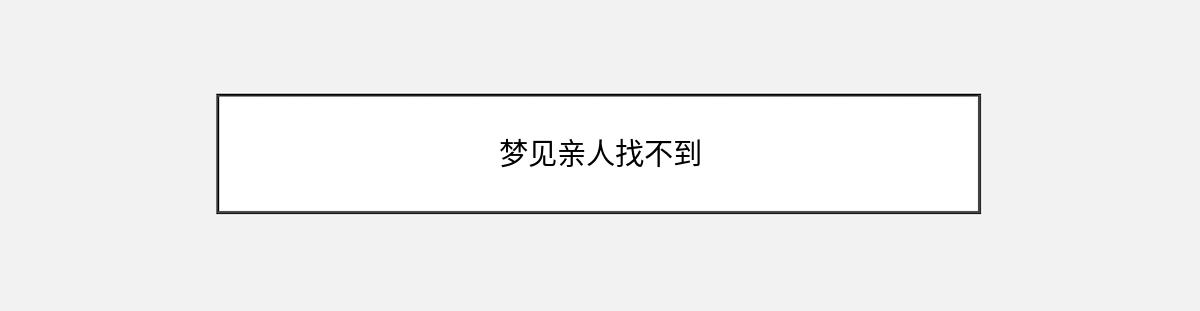 梦见亲人找不到